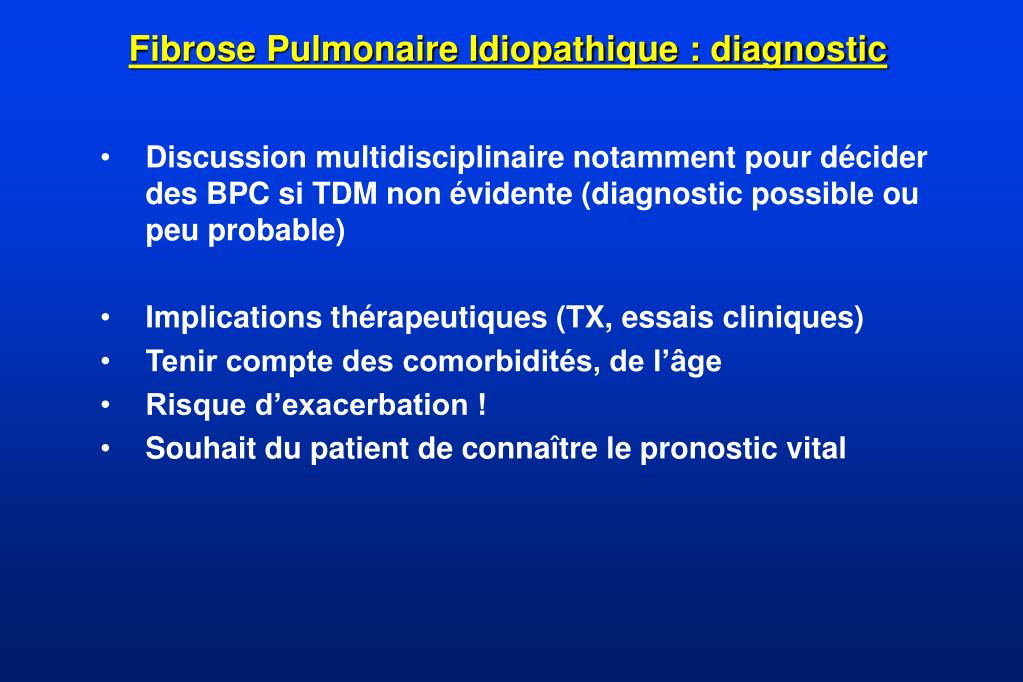 Fibrose Pulmonaire Idiopathique : diagnostic

• Discussion multidisciplinaire notamment pour décider des BPC si TDM non évidente (diagnostic possible ou peu probable)

• Implications thérapeutiques (TX, essais cliniques)
• Tenir compte des comorbidités, de l’âge
• Risque d’exacerbation !
• Souhait du patient de connaître le pronostic vital